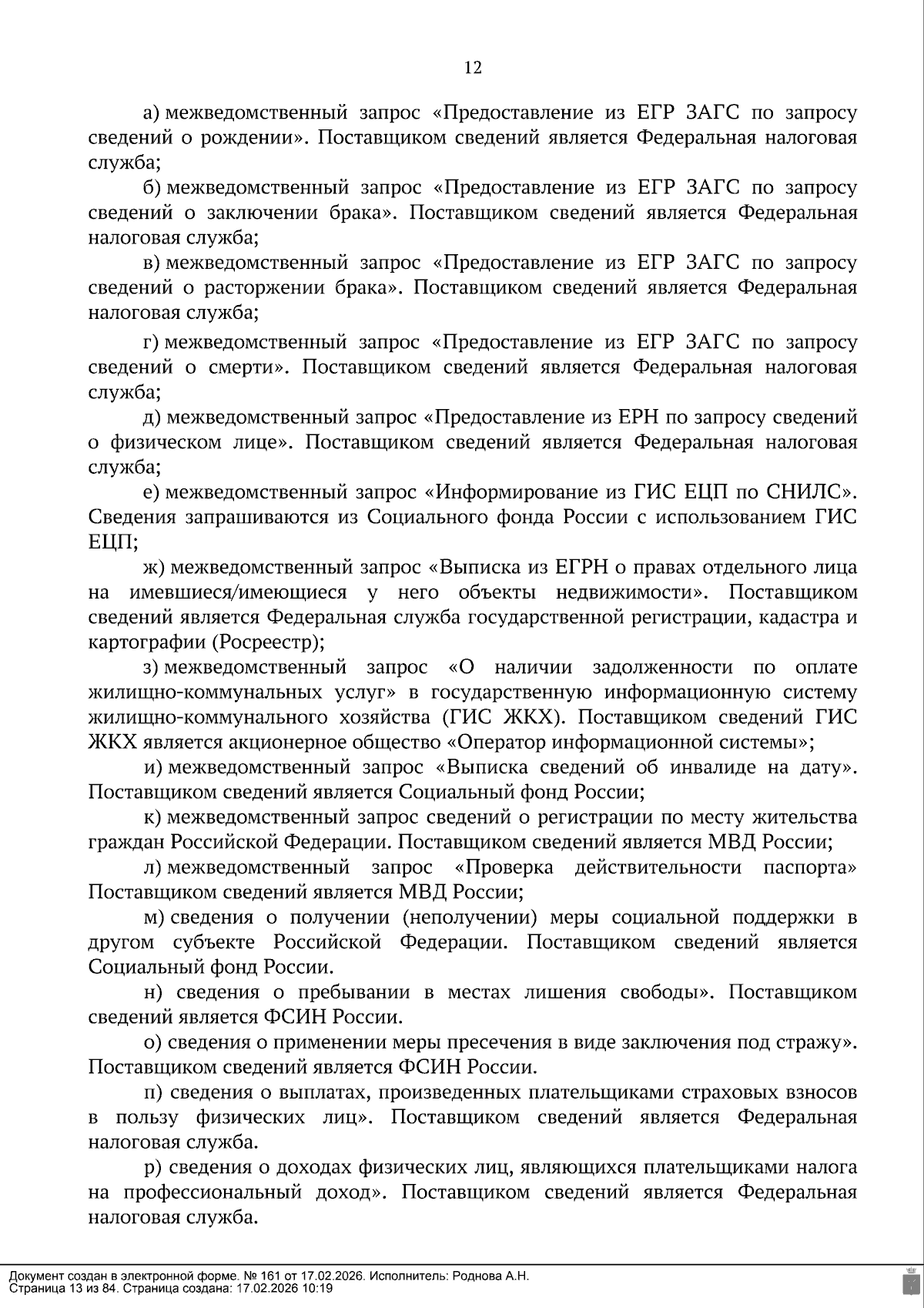 12

а) межведомственный запрос «Предоставление из ЕГР ЗАГС по запросу сведений о рождении». Поставщиком сведений является Федеральная налоговая служба;

б) межведомственный запрос «Предоставление из ЕГР ЗАГС по запросу сведений о заключении брака». Поставщиком сведений является Федеральная налоговая служба;

в) межведомственный запрос «Предоставление из ЕГР ЗАГС по запросу сведений о расторжении брака». Поставщиком сведений является Федеральная налоговая служба;

г) межведомственный запрос «Предоставление из ЕГР ЗАГС по запросу сведений о смерти». Поставщиком сведений является Федеральная налоговая служба;

д) межведомственный запрос «Предоставление из ЕРН по запросу сведений о физическом лице». Поставщиком сведений является Федеральная налоговая служба;

е) межведомственный запрос «Информирование из ГИС ЕЦП по СНИЛС». Сведения запрашиваются из Социального фонда России с использованием ГИС ЕЦП;

ж) межведомственный запрос «Выписка из ЕГРН о правах отдельного лица на имевшиеся/имеющиеся у него объекты недвижимости». Поставщиком сведений является Федеральная служба государственной регистрации, кадастра и картографии (Росреестр);

з) межведомственный запрос «О наличии задолженности по оплате жилищно-коммунальных услуг» в государственную информационную систему жилищно-коммунального хозяйства (ГИС ЖКХ). Поставщиком сведений ГИС ЖКХ является акционерное общество «Оператор информационной системы»;

и) межведомственный запрос «Выписка сведений об инвалиде на дату». Поставщиком сведений является Социальный фонд России;

к) межведомственный запрос сведений о регистрации по месту жительства граждан Российской Федерации. Поставщиком сведений является МВД России;

л) межведомственный запрос «Проверка действительности паспорта» Поставщиком сведений является МВД России;

м) сведения о получении (неполучении) меры социальной поддержки в другом субъекте Российской Федерации. Поставщиком сведений является Социальный фонд России.

н) сведения о пребывании в местах лишения свободы». Поставщиком сведений является ФСИН России.

о) сведения о применении меры пресечения в виде заключения под стражу». Поставщиком сведений является ФСИН России.

п) сведения о выплатах, произведенных плательщиками страховых взносов в пользу физических лиц». Поставщиком сведений является Федеральная налоговая служба.

р) сведения о доходах физических лиц, являющихся плательщиками налога на профессиональный доход». Поставщиком сведений является Федеральная налоговая служба.

Документ создан в электронной форме. № 161 от 17.02.2026. Исполнитель: Роднова А.Н.
Страница 13 из 84. Страница создана: 17.02.2026 10:19